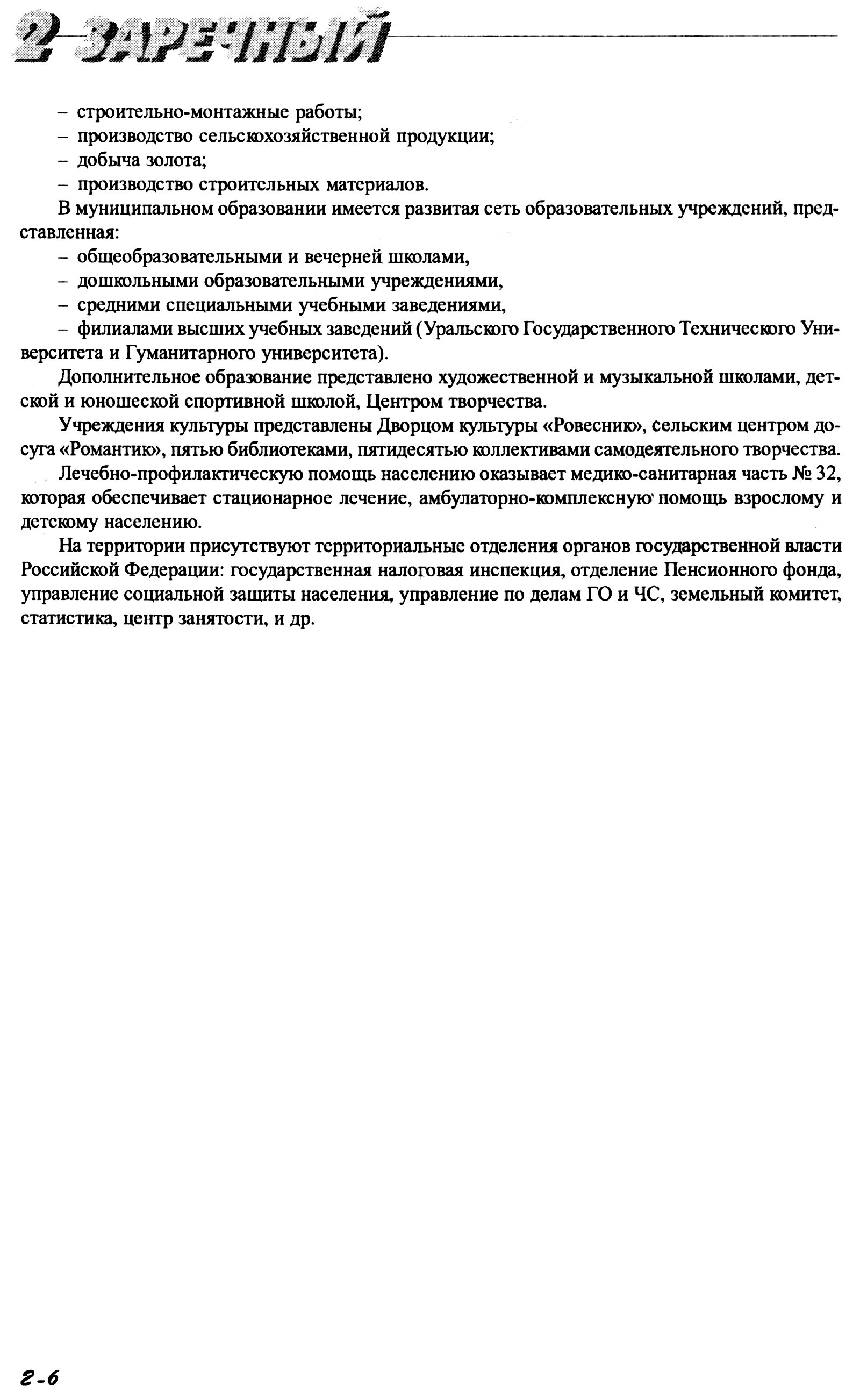 2 ЗАРЕЧНЫЙ

– строительно-монтажные работы;
– производство сельскохозяйственной продукции;
– добыча золота;
– производство строительных материалов.

В муниципальном образовании имеется развитая сеть образовательных учреждений, представленная:
– общеобразовательными и вечерней школами,
– дошкольными образовательными учреждениями,
– средними специальными учебными заведениями,
– филиалами высших учебных заведений (Уральского Государственного Технического Университета и Гуманитарного университета).

Дополнительное образование представлено художественной и музыкальной школами, детской и юношеской спортивной школой, Центром творчества.

Учреждения культуры представлены Дворцом культуры «Ровесник», сельским центром досуга «Романтик», пятью библиотеками, пятидесятью коллективами самодеятельного творчества.

Лечебно-профилактическую помощь населению оказывает медико-санитарная часть № 32, которая обеспечивает стационарное лечение, амбулаторно-комплексную помощь взрослому и детскому населению.

На территории присутствуют территориальные отделения органов государственной власти Российской Федерации: государственная налоговая инспекция, отделение Пенсионного фонда, управление социальной защиты населения, управление по делам ГО и ЧС, земельный комитет, статистика, центр занятости, и др.

2-6